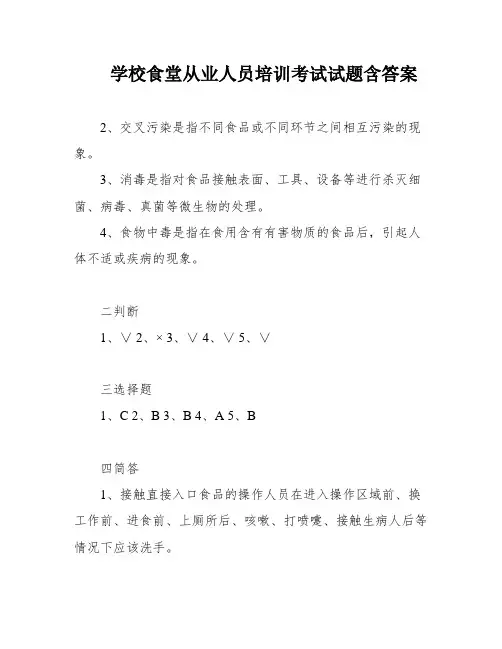 学校食堂从业人员培训考试试题含答案

2、交叉污染是指不同食品或不同环节之间相互污染的现象。

3、消毒是指对食品接触表面、工具、设备等进行杀灭细菌、病毒、真菌等微生物的处理。

4、食物中毒是指在食用含有有害物质的食品后，引起人体不适或疾病的现象。

二判断

1、∨ 2、× 3、∨ 4、∨ 5、∨

三选择题

1、C 2、B 3、B 4、A 5、B

四简答

1、接触直接入口食品的操作人员在进入操作区域前、换工作前、进食前、上厕所后、咳嗽、打喷嚏、接触生病人后等情况下应该洗手。